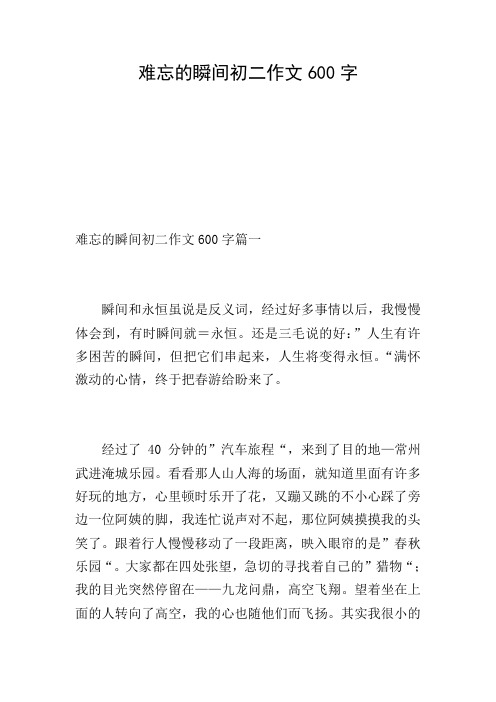 难忘的瞬间初二作文 600 字

难忘的瞬间初二作文 600 字篇一

瞬间和永恒虽说是反义词，经过好多事情以后，我慢慢体会到，有时瞬间就＝永恒。还是三毛说的好：”人生有许多困苦的瞬间，但把它们串起来，人生将变得永恒。“满怀激动的心情，终于把春游给盼来了。

经过了 40 分钟的”汽车旅程“，来到了目的地—常州武进淹城乐园。看看那人山人海的场面，就知道里面有许多好玩的地方，心里顿时乐开了花，又蹦又跳的不小心踩了旁边一位阿姨的脚，我连忙说声对不起，那位阿姨摸摸我的头笑了。跟着行人慢慢移动了一段距离，映入眼帘的是”春秋乐园“。大家都在四处张望，急切的寻找着自己的”猎物“；我的目光突然停留在——九龙问鼎，高空飞翔。望着坐在上面的人转向了高空，我的心也随他们而飞扬。其实我很小的